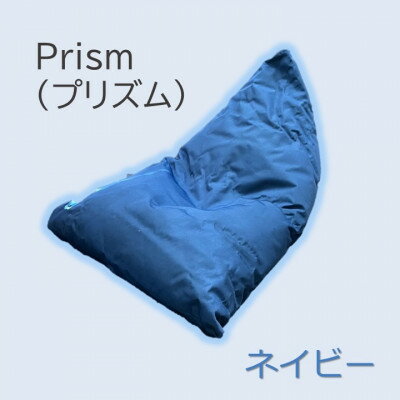 Prism
(プリズム)

ネイビー